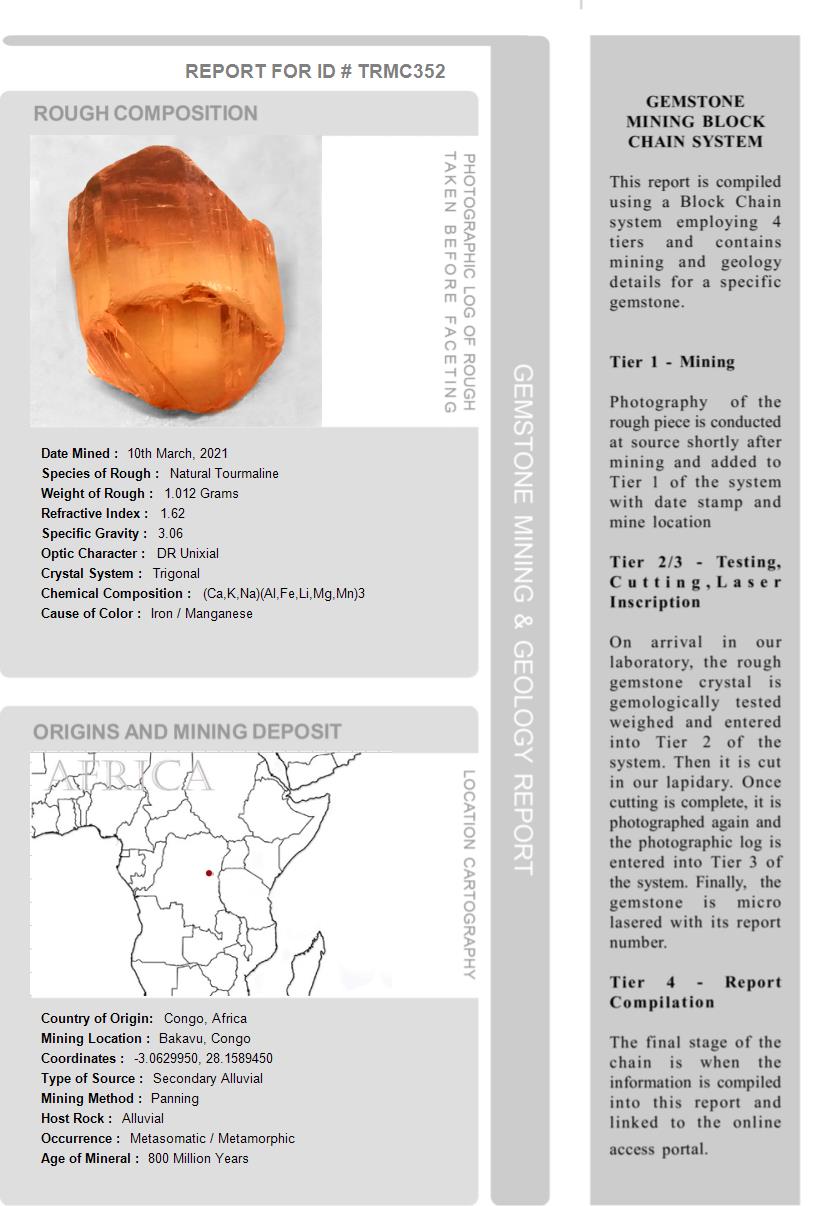 REPORT FOR ID # TRMC352

ROUGH COMPOSITION

PHOTOGRAPHIC LOG OF ROUGH TAKEN BEFORE FACETING

Date Mined : 10th March, 2021
Species of Rough : Natural Tourmaline
Weight of Rough : 1.012 Grams
Refractive Index : 1.62
Specific Gravity : 3.06
Optic Character : DR Unixial
Crystal System : Trigonal
Chemical Composition : (Ca,K,Na)(Al,Fe,Li,Mg,Mn)3
Cause of Color : Iron / Manganese

ORIGINS AND MINING DEPOSIT

AFRICA

LOCATION CARTOGRAPHY

Country of Origin: Congo, Africa
Mining Location : Bakavu, Congo
Coordinates : -3.0629950, 28.1589450
Type of Source : Secondary Alluvial
Mining Method : Panning
Host Rock : Alluvial
Occurrence : Metasomatic / Metamorphic
Age of Mineral : 800 Million Years

GEMSTONE MINING & GEOLOGY REPORT

GEMSTONE MINING BLOCK CHAIN SYSTEM

This report is compiled using a Block Chain system employing 4 tiers and contains mining and geology details for a specific gemstone.

Tier 1 - Mining

Photography of the rough piece is conducted at source shortly after mining and added to Tier 1 of the system with date stamp and mine location

Tier 2/3 - Testing, Cutting, Laser Inscription

On arrival in our laboratory, the rough gemstone crystal is gemologically tested weighed and entered into Tier 2 of the system. Then it is cut in our lapidary. Once cutting is complete, it is photographed again and the photographic log is entered into Tier 3 of the system. Finally, the gemstone is micro lasered with its report number.

Tier 4 - Report Compilation

The final stage of the chain is when the information is compiled into this report and linked to the online access portal.